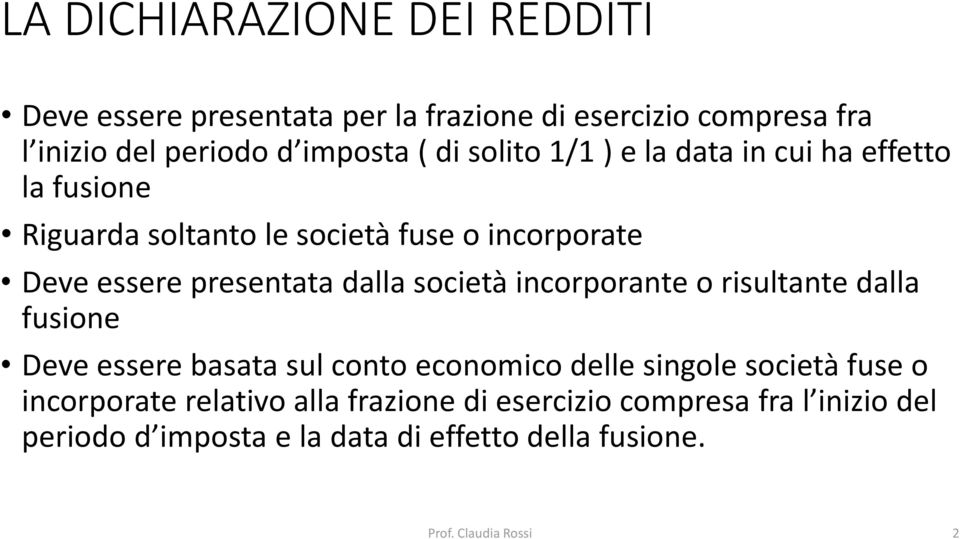 LA DICHIARAZIONE DEI REDDITI

• Deve essere presentata per la frazione di esercizio compresa fra l’inizio del periodo d’imposta ( di solito 1/1 ) e la data in cui ha effetto la fusione

• Riguarda soltanto le società fuse o incorporate

• Deve essere presentata dalla società incorporante o risultante dalla fusione

• Deve essere basata sul conto economico delle singole società fuse o incorporate relativo alla frazione di esercizio compresa fra l’inizio del periodo d’imposta e la data di effetto della fusione.

Prof. Claudia Rossi

2